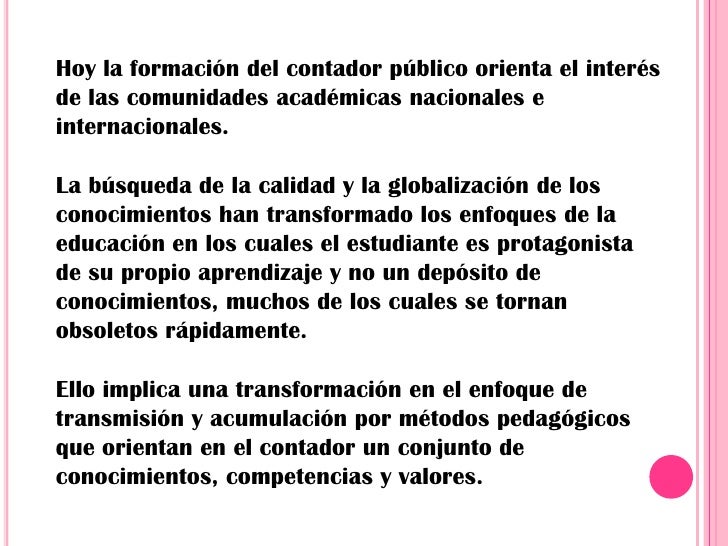 Hoy la formación del contador público orienta el interés de las comunidades académicas nacionales e internacionales.

La búsqueda de la calidad y la globalización de los conocimientos han transformado los enfoques de la educación en los cuales el estudiante es protagonista de su propio aprendizaje y no un depósito de conocimientos, muchos de los cuales se tornan obsoletos rápidamente.

Ello implica una transformación en el enfoque de transmisión y acumulación por métodos pedagógicos que orientan en el contador un conjunto de conocimientos, competencias y valores.